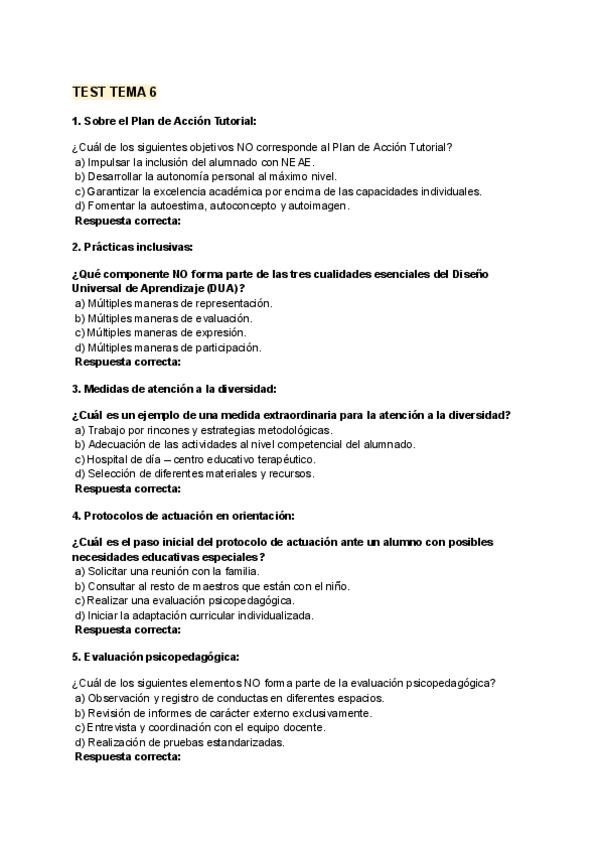 TEST TEMA 6

1. Sobre el Plan de Acción Tutorial:

¿Cuál de los siguientes objetivos NO corresponde al Plan de Acción Tutorial?
a) Impulsar la inclusión del alumnado con NEAE.
b) Desarrollar la autonomía personal al máximo nivel.
c) Garantizar la excelencia académica por encima de las capacidades individuales.
d) Fomentar la autoestima, autoconcepto y autoimagen.
Respuesta correcta:

2. Prácticas inclusivas:

¿Qué componente NO forma parte de las tres cualidades esenciales del Diseño Universal de Aprendizaje (DUA)?
a) Múltiples maneras de representación.
b) Múltiples maneras de evaluación.
c) Múltiples maneras de expresión.
d) Múltiples maneras de participación.
Respuesta correcta:

3. Medidas de atención a la diversidad:

¿Cuál es un ejemplo de una medida extraordinaria para la atención a la diversidad?
a) Trabajo por rincones y estrategias metodológicas.
b) Adecuación de las actividades al nivel competencial del alumnado.
c) Hospital de día – centro educativo terapéutico.
d) Selección de diferentes materiales y recursos.
Respuesta correcta:

4. Protocolos de actuación en orientación:

¿Cuál es el paso inicial del protocolo de actuación ante un alumno con posibles necesidades educativas especiales?
a) Solicitar una reunión con la familia.
b) Consultar al resto de maestros que están con el niño.
c) Realizar una evaluación psicopedagógica.
d) Iniciar la adaptación curricular individualizada.
Respuesta correcta:

5. Evaluación psicopedagógica:

¿Cuál de los siguientes elementos NO forma parte de la evaluación psicopedagógica?
a) Observación y registro de conductas en diferentes espacios.
b) Revisión de informes de carácter externo exclusivamente.
c) Entrevista y coordinación con el equipo docente.
d) Realización de pruebas estandarizadas.
Respuesta correcta: